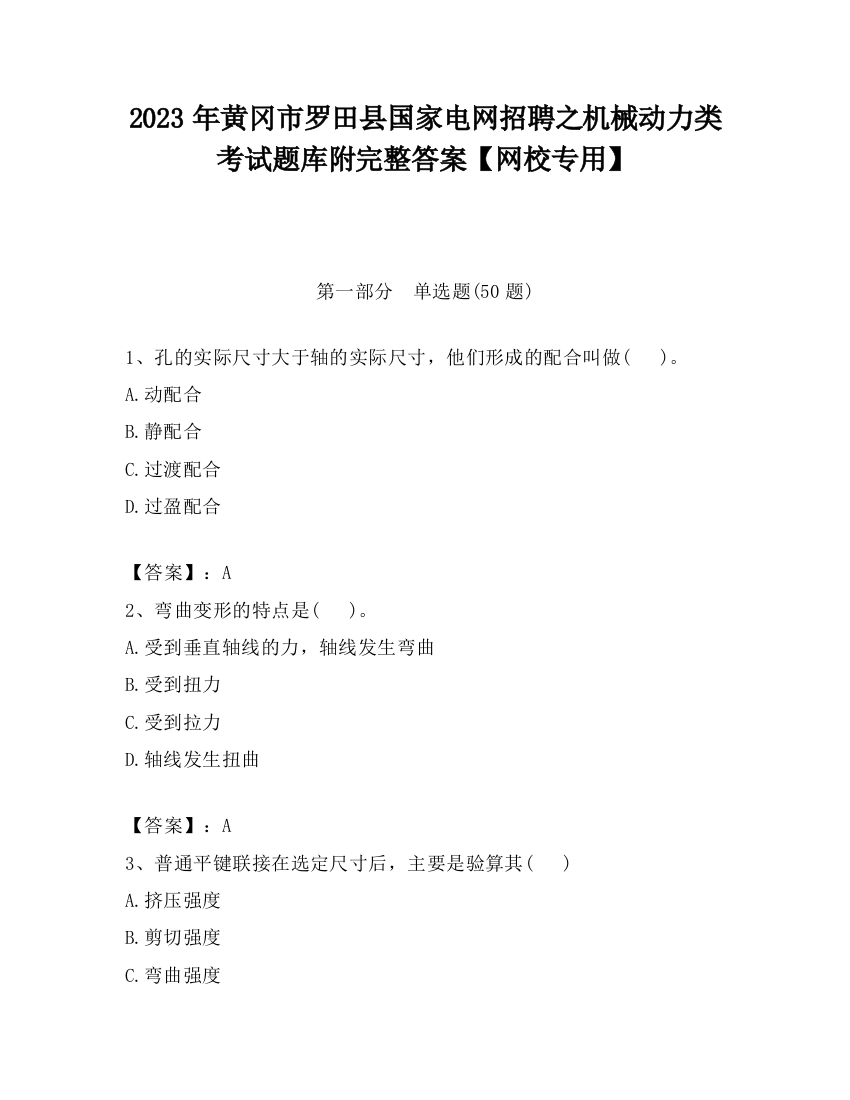 2023 年黄冈市罗田县国家电网招聘之机械动力类考试题库附完整答案【网校专用】

第一部分 单选题(50 题)

1、孔的实际尺寸大于轴的实际尺寸，他们形成的配合叫做( )。

A.动配合

B.静配合

C.过渡配合

D.过盈配合

【答案】：A

2、弯曲变形的特点是( )。

A.受到垂直轴线的力，轴线发生弯曲

B.受到扭力

C.受到拉力

D.轴线发生扭曲

【答案】：A

3、普通平键联接在选定尺寸后，主要是验算其( )

A.挤压强度

B.剪切强度

C.弯曲强度